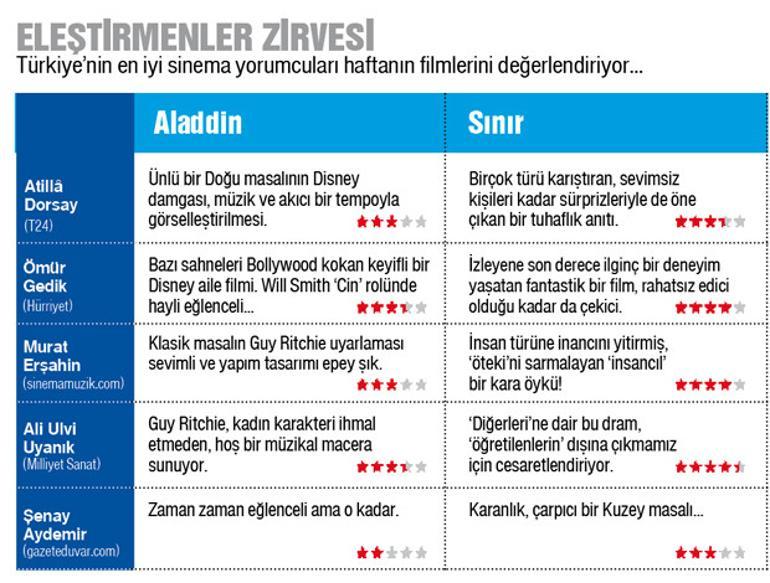 ELEŞTİRMENLER ZİRVESİ
Türkiye'nin en iyi sinema yorumcuları haftanın filmlerini değerlendiriyor...

| | Aladdin | Sınır |
|---|---|---|
| Atillâ Dorsay (T24) | Ünlü bir Doğu masalının Disney damgası, müzik ve akıcı bir tempoyla görselleştirilmesi. ★★★☆☆ | Birçok türü karıştıran, sevimsiz kişileri kadar sürprizleriyle de öne çıkan bir tuhaflık anıtı. ★★★½☆ |
| Ömür Gedik (Hürriyet) | Bazı sahneleri Bollywood kokan keyifli bir Disney aile filmi. Will Smith 'Cin' rolünde hayli eğlenceli... ★★★½☆ | İzleyene son derece ilginç bir deneyim yaşatan fantastik bir film, rahatsız edici olduğu kadar da çekici. ★★★★☆ |
| Murat Erşahin (sinemamuzik.com) | Klasik masalın Guy Ritchie uyarlaması sevimli ve yapım tasarımı epey şık. ★★★☆☆ | İnsan türüne inancını yitirmiş, 'öteki'ni sarmalayan 'insancıl' bir kara öykü! ★★★★☆ |
| Ali Ulvi Uyanık (Milliyet Sanat) | Guy Ritchie, kadın karakteri ihmal etmeden, hoş bir müzikal macera sunuyor. ★★★½☆ | 'Diğerleri'ne dair bu dram, 'öğretilenlerin' dışına çıkmamız için cesaretlendiriyor. ★★★★½ |
| Şenay Aydemir (gazeteduvar.com) | Zaman zaman eğlenceli ama o kadar. ★★☆☆☆ | Karanlık, çarpıcı bir Kuzey masalı... ★★★☆☆ |